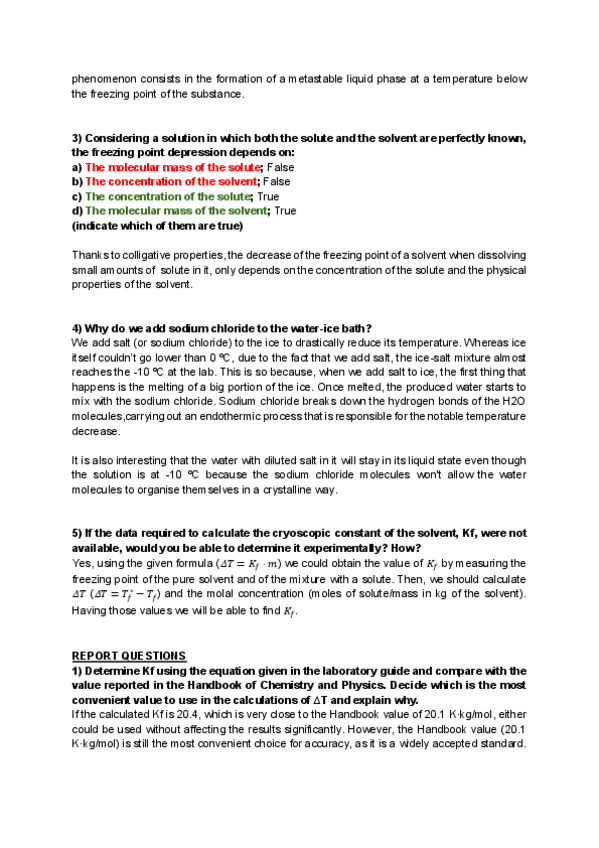 phenomenon consists in the formation of a metastable liquid phase at a temperature below the freezing point of the substance.

3) Considering a solution in which both the solute and the solvent are perfectly known, the freezing point depression depends on:
a) The molecular mass of the solute; False
b) The concentration of the solvent; False
c) The concentration of the solute; True
d) The molecular mass of the solvent; True
(indicate which of them are true)

Thanks to colligative properties, the decrease of the freezing point of a solvent when dissolving small amounts of solute in it, only depends on the concentration of the solute and the physical properties of the solvent.

4) Why do we add sodium chloride to the water-ice bath?
We add salt (or sodium chloride) to the ice to drastically reduce its temperature. Whereas ice itself couldn't go lower than 0 ºC, due to the fact that we add salt, the ice-salt mixture almost reaches the -10 ºC at the lab. This is so because, when we add salt to ice, the first thing that happens is the melting of a big portion of the ice. Once melted, the produced water starts to mix with the sodium chloride. Sodium chloride breaks down the hydrogen bonds of the H2O molecules,carrying out an endothermic process that is responsible for the notable temperature decrease.

It is also interesting that the water with diluted salt in it will stay in its liquid state even though the solution is at -10 ºC because the sodium chloride molecules won't allow the water molecules to organise themselves in a crystalline way.

5) If the data required to calculate the cryoscopic constant of the solvent, Kf, were not available, would you be able to determine it experimentally? How?
Yes, using the given formula ($\Delta T = K_f \cdot m$) we could obtain the value of $K_f$ by measuring the freezing point of the pure solvent and of the mixture with a solute. Then, we should calculate $\Delta T$ ($\Delta T = T_f^* - T_f$) and the molal concentration (moles of solute/mass in kg of the solvent). Having those values we will be able to find $K_f$.

REPORT QUESTIONS
1) Determine Kf using the equation given in the laboratory guide and compare with the value reported in the Handbook of Chemistry and Physics. Decide which is the most convenient value to use in the calculations of ΔT and explain why.
If the calculated Kf is 20.4, which is very close to the Handbook value of 20.1 K·kg/mol, either could be used without affecting the results significantly. However, the Handbook value (20.1 K·kg/mol) is still the most convenient choice for accuracy, as it is a widely accepted standard.